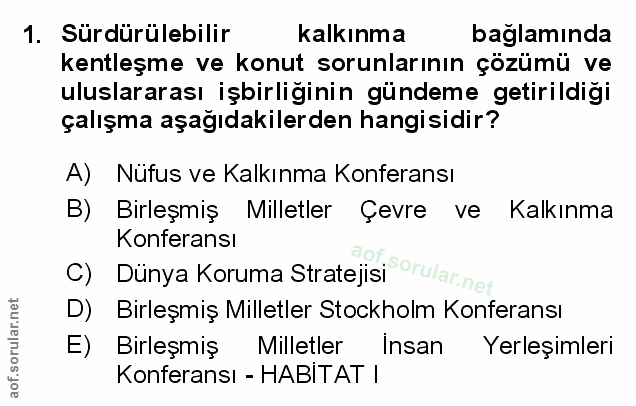 1. Sürdürülebilir kalkınma bağlamında kentleşme ve konut sorunlarının çözümü ve uluslararası işbirliğinin gündeme getirildiği çalışma aşağıdakilerden hangisidir?

A) Nüfus ve Kalkınma Konferansı
B) Birleşmiş Milletler Çevre ve Kalkınma Konferansı
C) Dünya Koruma Stratejisi
D) Birleşmiş Milletler Stockholm Konferansı
E) Birleşmiş Milletler İnsan Yerleşimleri Konferansı - HABİTAT I

aof.sorular.net